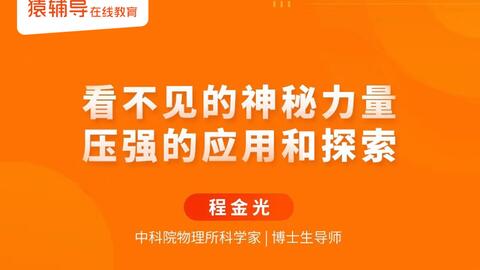 猿辅导 在线教育

看不见的神秘力量
压强的应用和探索

程金光

中科院物理所科学家 | 博士生导师